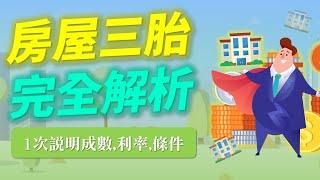 房屋三胎
完全解析

1次說明成數,利率,條件